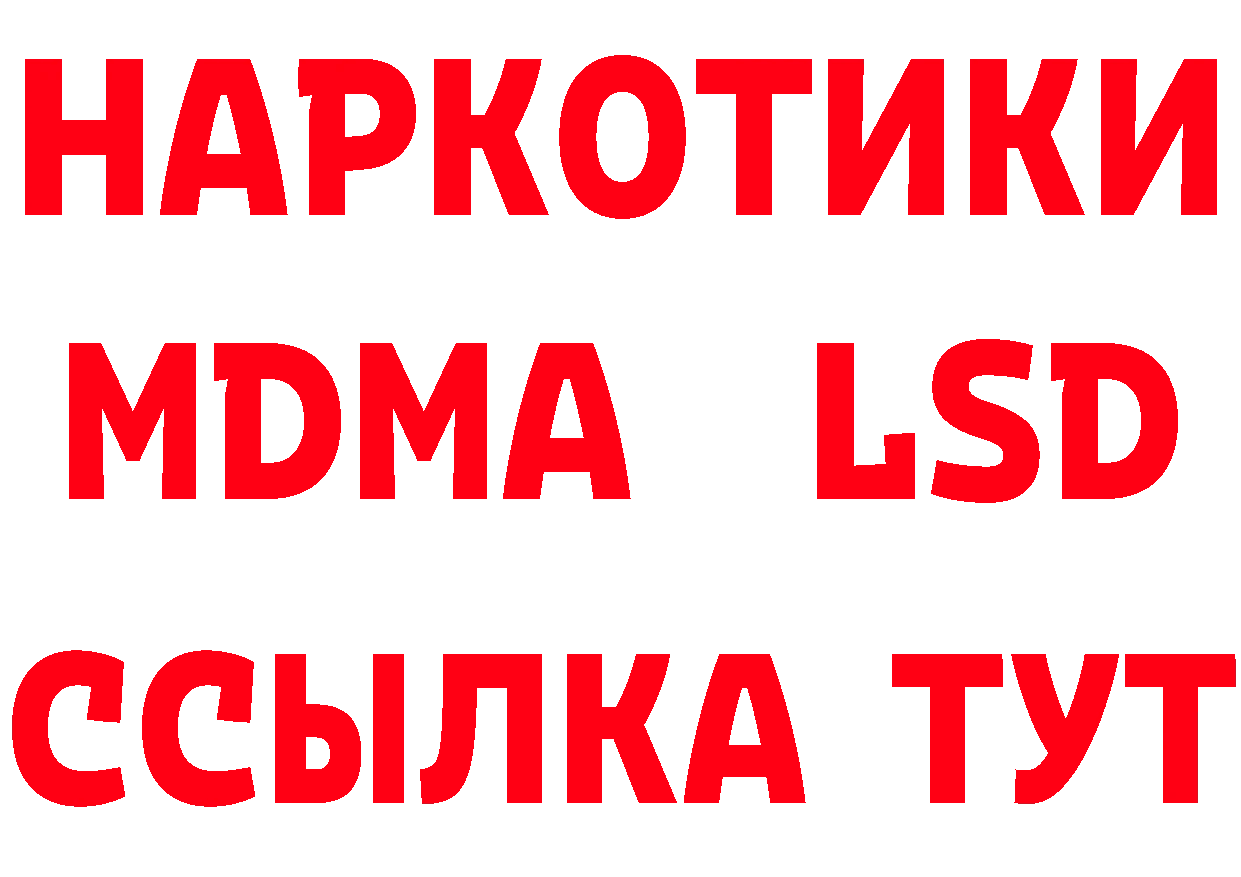 НАРКОТИКИ
MDMA LSD
ССЫЛКА ТУТ